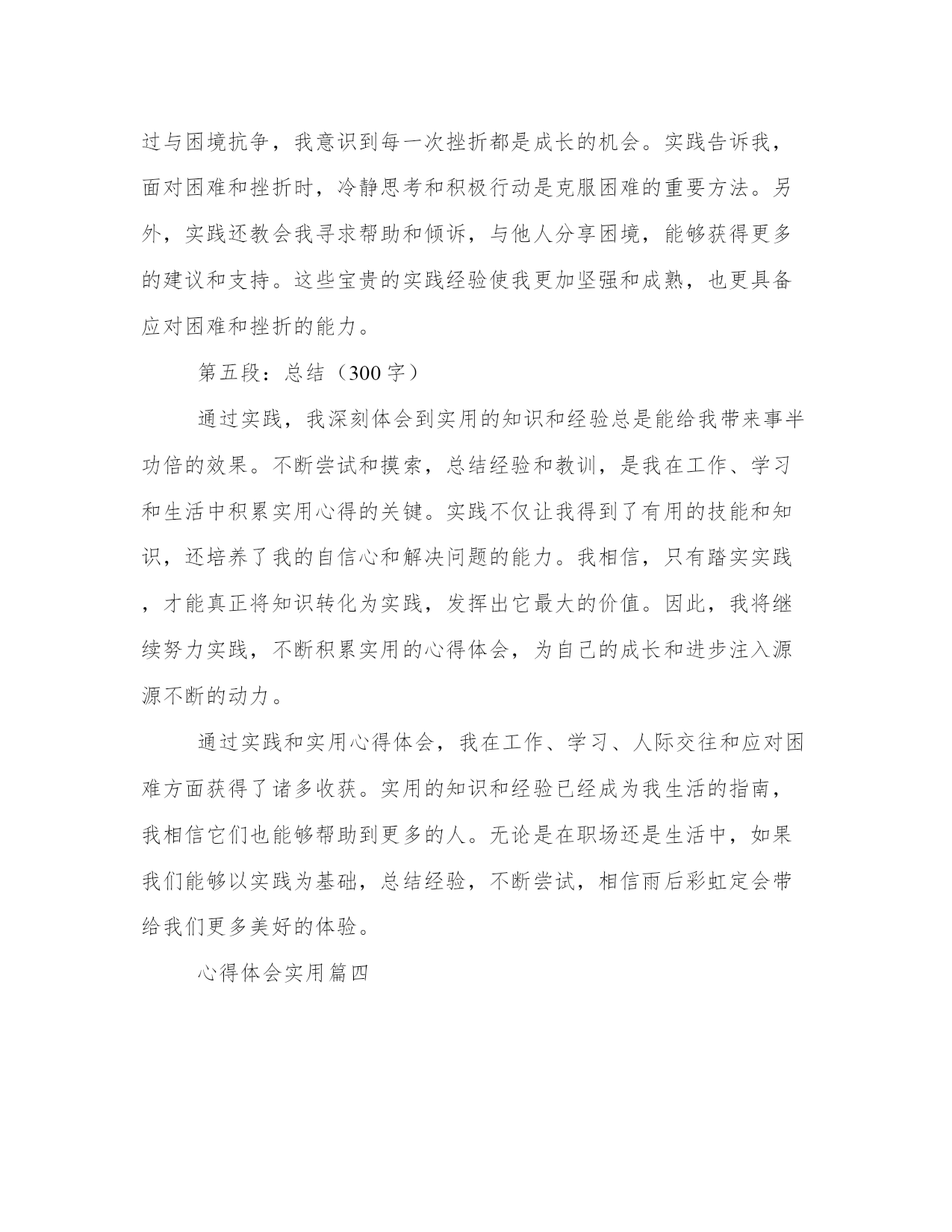 过与困境抗争，我意识到每一次挫折都是成长的机会。实践告诉我，面对困难和挫折时，冷静思考和积极行动是克服困难的重要方法。另外，实践还教会我寻求帮助和倾诉，与他人分享困境，能够获得更多的建议和支持。这些宝贵的实践经验使我更加坚强和成熟，也更具备应对困难和挫折的能力。

第五段：总结（300字）

通过实践，我深刻体会到实用的知识和经验总是能给我带来事半功倍的效果。不断尝试和摸索，总结经验和教训，是我在工作、学习和生活中积累实用心得的关键。实践不仅让我得到了有用的技能和知识，还培养了我的自信心和解决问题的能力。我相信，只有踏实实践，才能真正将知识转化为实践，发挥出它最大的价值。因此，我将继续努力实践，不断积累实用的心得体会，为自己的成长和进步注入源源不断的动力。

通过实践和实用心得体会，我在工作、学习、人际交往和应对困难方面获得了诸多收获。实用的知识和经验已经成为我生活的指南，我相信它们也能够帮助到更多的人。无论是在职场还是生活中，如果我们能够以实践为基础，总结经验，不断尝试，相信雨后彩虹定会带给我们更多美好的体验。

心得体会实用篇四